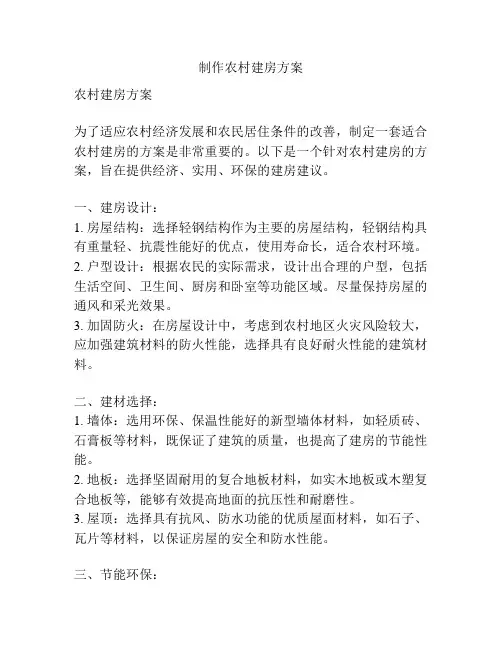 制作农村建房方案

农村建房方案

为了适应农村经济发展和农民居住条件的改善，制定一套适合农村建房的方案是非常重要的。以下是一个针对农村建房的方案，旨在提供经济、实用、环保的建房建议。

一、建房设计：
1. 房屋结构：选择轻钢结构作为主要的房屋结构，轻钢结构具有重量轻、抗震性能好的优点，使用寿命长，适合农村环境。
2. 户型设计：根据农民的实际需求，设计出合理的户型，包括生活空间、卫生间、厨房和卧室等功能区域。尽量保持房屋的通风和采光效果。
3. 加固防火：在房屋设计中，考虑到农村地区火灾风险较大，应加强建筑材料的防火性能，选择具有良好耐火性能的建筑材料。

二、建材选择：
1. 墙体：选用环保、保温性能好的新型墙体材料，如轻质砖、石膏板等材料，既保证了建筑的质量，也提高了建房的节能性能。
2. 地板：选择坚固耐用的复合地板材料，如实木地板或木塑复合地板等，能够有效提高地面的抗压性和耐磨性。
3. 屋顶：选择具有抗风、防水功能的优质屋面材料，如石子、瓦片等材料，以保证房屋的安全和防水性能。

三、节能环保：